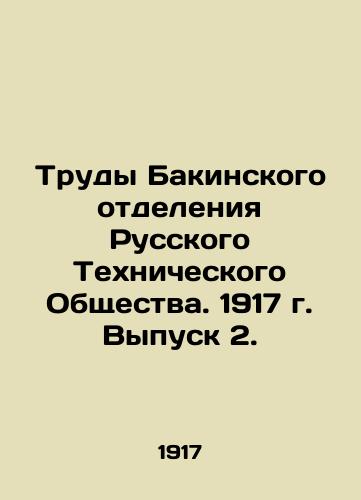 Труды Бакинского отделения Русского Технического Общества. 1917 г. Выпуск 2.

1917